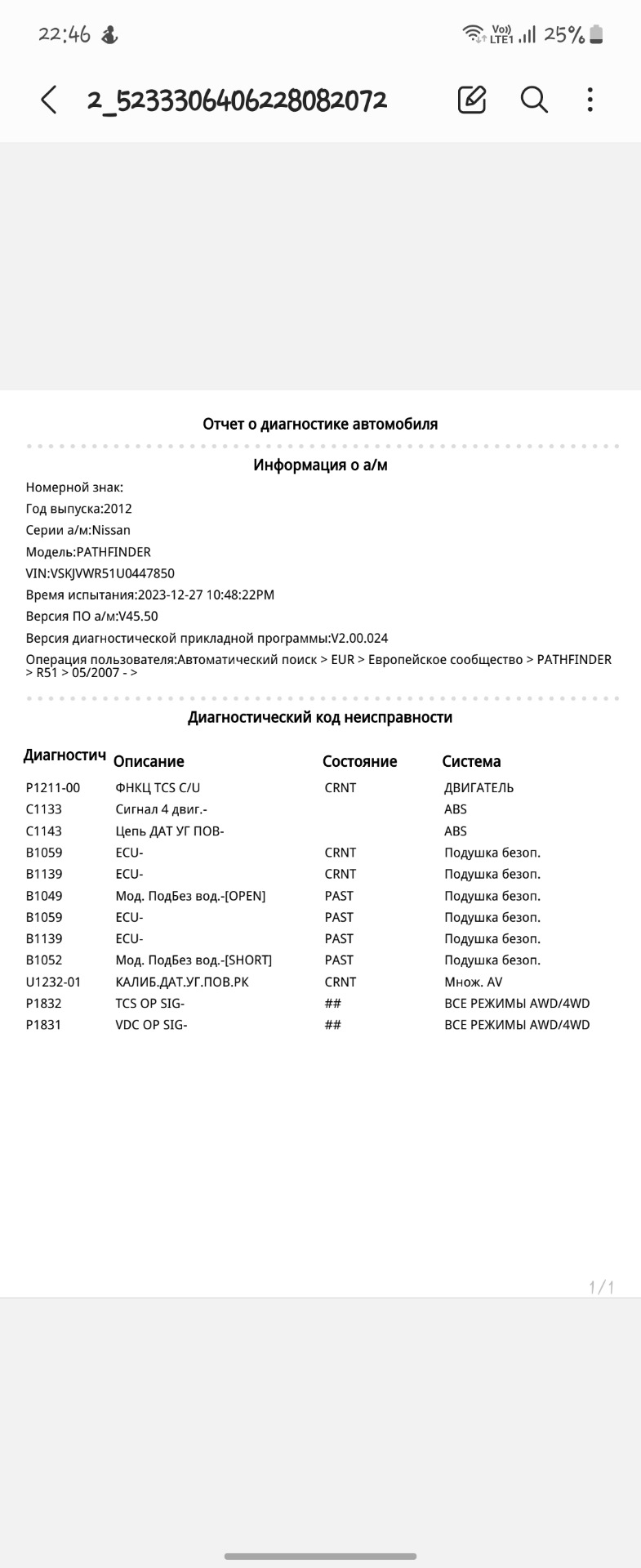 22:46 Vo)) LTE1 25%

2_5233306406228082072

Отчет о диагностике автомобиля

Информация о а/м

Номерной знак:

Год выпуска:2012

Серии а/м:Nissan

Модель:PATHFINDER

VIN:VSKJVWR51U0447850

Время испытания:2023-12-27 10:48:22PM

Версия ПО а/м:V45.50

Версия диагностической прикладной программы:V2.00.024

Операция пользователя:Автоматический поиск > EUR > Европейское сообщество > PATHFINDER > R51 > 05/2007 - >

Диагностический код неисправности

| Диагностич | Описание | Состояние | Система |
|---|---|---|---|
| P1211-00 | ФНКЦ TCS C/U | CRNT | ДВИГАТЕЛЬ |
| C1133 | Сигнал 4 двиг.- | | ABS |
| C1143 | Цепь ДАТ УГ ПОВ- | | ABS |
| B1059 | ECU- | CRNT | Подушка безоп. |
| B1139 | ECU- | CRNT | Подушка безоп. |
| B1049 | Мод. ПодБез вод.-[OPEN] | PAST | Подушка безоп. |
| B1059 | ECU- | PAST | Подушка безоп. |
| B1139 | ECU- | PAST | Подушка безоп. |
| B1052 | Мод. ПодБез вод.-[SHORT] | PAST | Подушка безоп. |
| U1232-01 | КАЛИБ.ДАТ.УГ.ПОВ.РК | CRNT | Множ. AV |
| P1832 | TCS OP SIG- | ## | ВСЕ РЕЖИМЫ AWD/4WD |
| P1831 | VDC OP SIG- | ## | ВСЕ РЕЖИМЫ AWD/4WD |

1/1